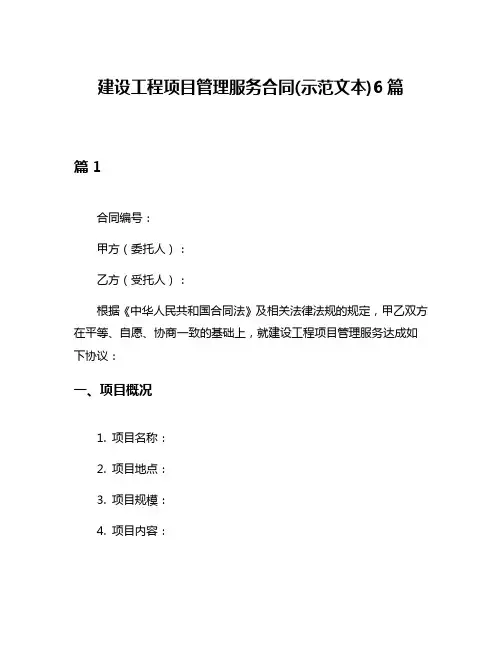 建设工程项目管理服务合同(示范文本)6篇

篇1

合同编号：

甲方（委托人）：

乙方（受托人）：

根据《中华人民共和国合同法》及相关法律法规的规定，甲乙双方在平等、自愿、协商一致的基础上，就建设工程项目管理服务达成如下协议：

一、项目概况

1. 项目名称：

2. 项目地点：

3. 项目规模：

4. 项目内容：